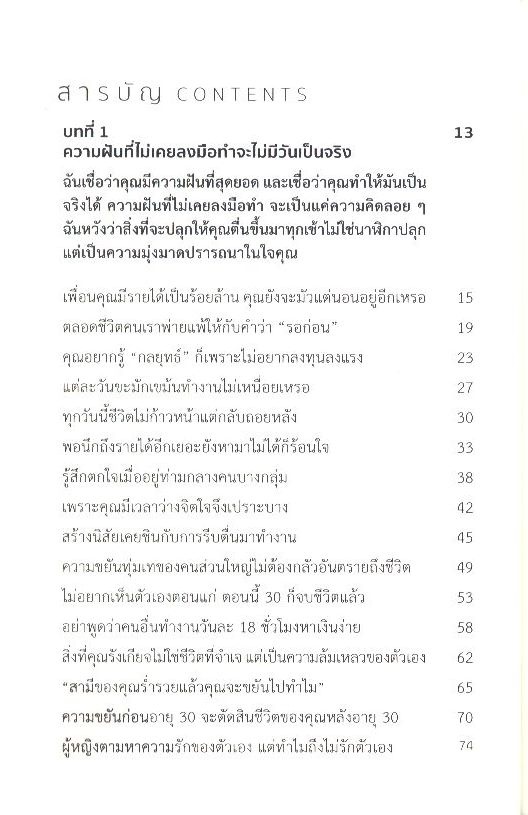 สารบัญ CONTENTS

บทที่ 1 13
ความฝันที่ไม่เคยลงมือทำจะไม่มีวันเป็นจริง

ฉันเชื่อว่าคุณมีความฝันที่สุดยอด และเชื่อว่าคุณทำให้มันเป็นจริงได้ ความฝันที่ไม่เคยลงมือทำ จะเป็นแค่ความคิดลอย ๆ ฉันหวังว่าสิ่งที่จะปลุกให้คุณตื่นขึ้นมาทุกเช้าไม่ใช่นาฬิกาปลุก แต่เป็นความมุ่งมาดปรารถนาในใจคุณ

เพื่อนคุณมีรายได้เป็นร้อยล้าน คุณยังจะมัวแต่นอนอยู่อีกเหรอ 15
ตลอดชีวิตคนเราพ่ายแพ้ให้กับคำว่า "รอก่อน" 19
คุณอยากรู้ "กลยุทธ์" ก็เพราะไม่อยากลงทุนลงแรง 23
แต่ละวันขะมักเขม้นทำงานไม่เหนื่อยเหรอ 27
ทุกวันนี้ชีวิตไม่ก้าวหน้าแต่กลับถอยหลัง 30
พอนึกถึงรายได้อีกเยอะยังหามาไม่ได้ก็ร้อนใจ 33
รู้สึกตกใจเมื่ออยู่ท่ามกลางคนบางกลุ่ม 38
เพราะคุณมีเวลาว่างจิตใจจึงเปราะบาง 42
สร้างนิสัยเคยชินกับการรีบตื่นมาทำงาน 45
ความขยันทุ่มเทของคนส่วนใหญ่ไม่ต้องกลัวอันตรายถึงชีวิต 49
ไม่อยากเห็นตัวเองตอนแก่ ตอนนี้ 30 ก็จบชีวิตแล้ว 53
อย่าพูดว่าคนอื่นทำงานวันละ 18 ชั่วโมงหาเงินง่าย 58
สิ่งที่คุณรังเกียจไม่ใช่ชีวิตที่จำเจ แต่เป็นความล้มเหลวของตัวเอง 62
"สามีของคุณร่ำรวยแล้วคุณจะขยันไปทำไม" 65
ความขยันก่อนอายุ 30 จะตัดสินชีวิตของคุณหลังอายุ 30 70
ผู้หญิงตามหาความรักของตัวเอง แต่ทำไมถึงไม่รักตัวเอง 74